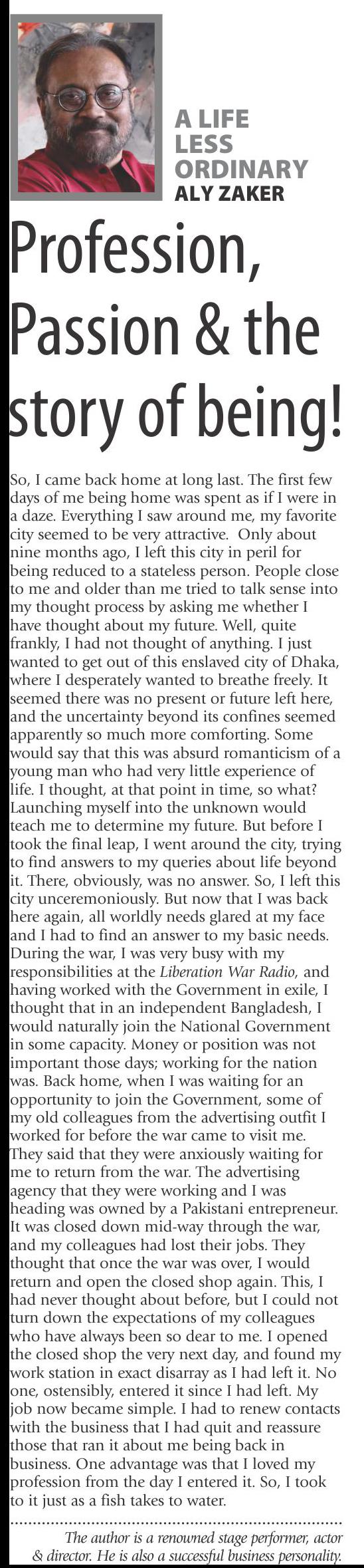 A LIFE
LESS
ORDINARY
ALY ZAKER

Profession, Passion & the story of being!

So, I came back home at long last. The first few days of me being home was spent as if I were in a daze. Everything I saw around me, my favorite city seemed to be very attractive. Only about nine months ago, I left this city in peril for being reduced to a stateless person. People close to me and older than me tried to talk sense into my thought process by asking me whether I have thought about my future. Well, quite frankly, I had not thought of anything. I just wanted to get out of this enslaved city of Dhaka, where I desperately wanted to breathe freely. It seemed there was no present or future left here, and the uncertainty beyond its confines seemed apparently so much more comforting. Some would say that this was absurd romanticism of a young man who had very little experience of life. I thought, at that point in time, so what? Launching myself into the unknown would teach me to determine my future. But before I took the final leap, I went around the city, trying to find answers to my queries about life beyond it. There, obviously, was no answer. So, I left this city unceremoniously. But now that I was back here again, all worldly needs glared at my face and I had to find an answer to my basic needs. During the war, I was very busy with my responsibilities at the Liberation War Radio, and having worked with the Government in exile, I thought that in an independent Bangladesh, I would naturally join the National Government in some capacity. Money or position was not important those days; working for the nation was. Back home, when I was waiting for an opportunity to join the Government, some of my old colleagues from the advertising outfit I worked for before the war came to visit me. They said that they were anxiously waiting for me to return from the war. The advertising agency that they were working and I was heading was owned by a Pakistani entrepreneur. It was closed down mid-way through the war, and my colleagues had lost their jobs. They thought that once the war was over, I would return and open the closed shop again. This, I had never thought about before, but I could not turn down the expectations of my colleagues who have always been so dear to me. I opened the closed shop the very next day, and found my work station in exact disarray as I had left it. No one, ostensibly, entered it since I had left. My job now became simple. I had to renew contacts with the business that I had quit and reassure those that ran it about me being back in business. One advantage was that I loved my profession from the day I entered it. So, I took to it just as a fish takes to water.

The author is a renowned stage performer, actor & director. He is also a successful business personality.